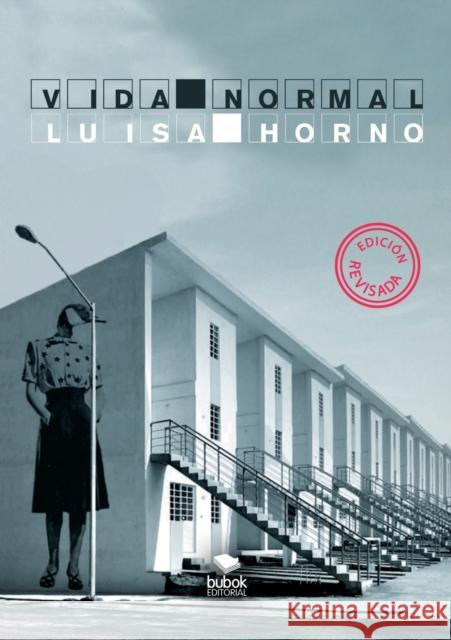 VIDA NORMAL
LUISA HORNO

EDICIÓN REVISADA

bubok EDITORIAL

Kraina Książek